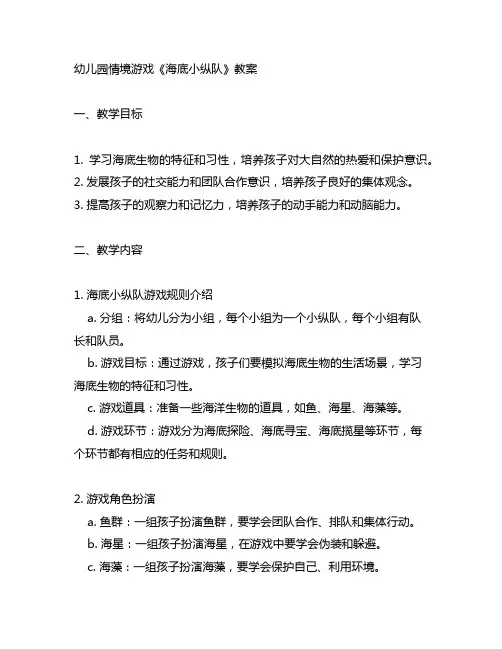 幼儿园情境游戏《海底小纵队》教案

一、教学目标

1. 学习海底生物的特征和习性，培养孩子对大自然的热爱和保护意识。
2. 发展孩子的社交能力和团队合作意识，培养孩子良好的集体观念。
3. 提高孩子的观察力和记忆力，培养孩子的动手能力和动脑能力。

二、教学内容

1. 海底小纵队游戏规则介绍
a. 分组：将幼儿分为小组，每个小组为一个小纵队，每个小组有队长和队员。
b. 游戏目标：通过游戏，孩子们要模拟海底生物的生活场景，学习海底生物的特征和习性。
c. 游戏道具：准备一些海洋生物的道具，如鱼、海星、海藻等。
d. 游戏环节：游戏分为海底探险、海底寻宝、海底揽星等环节，每个环节都有相应的任务和规则。

2. 游戏角色扮演
a. 鱼群：一组孩子扮演鱼群，要学会团队合作、排队和集体行动。
b. 海星：一组孩子扮演海星，在游戏中要学会伪装和躲避。
c. 海藻：一组孩子扮演海藻，要学会保护自己、利用环境。